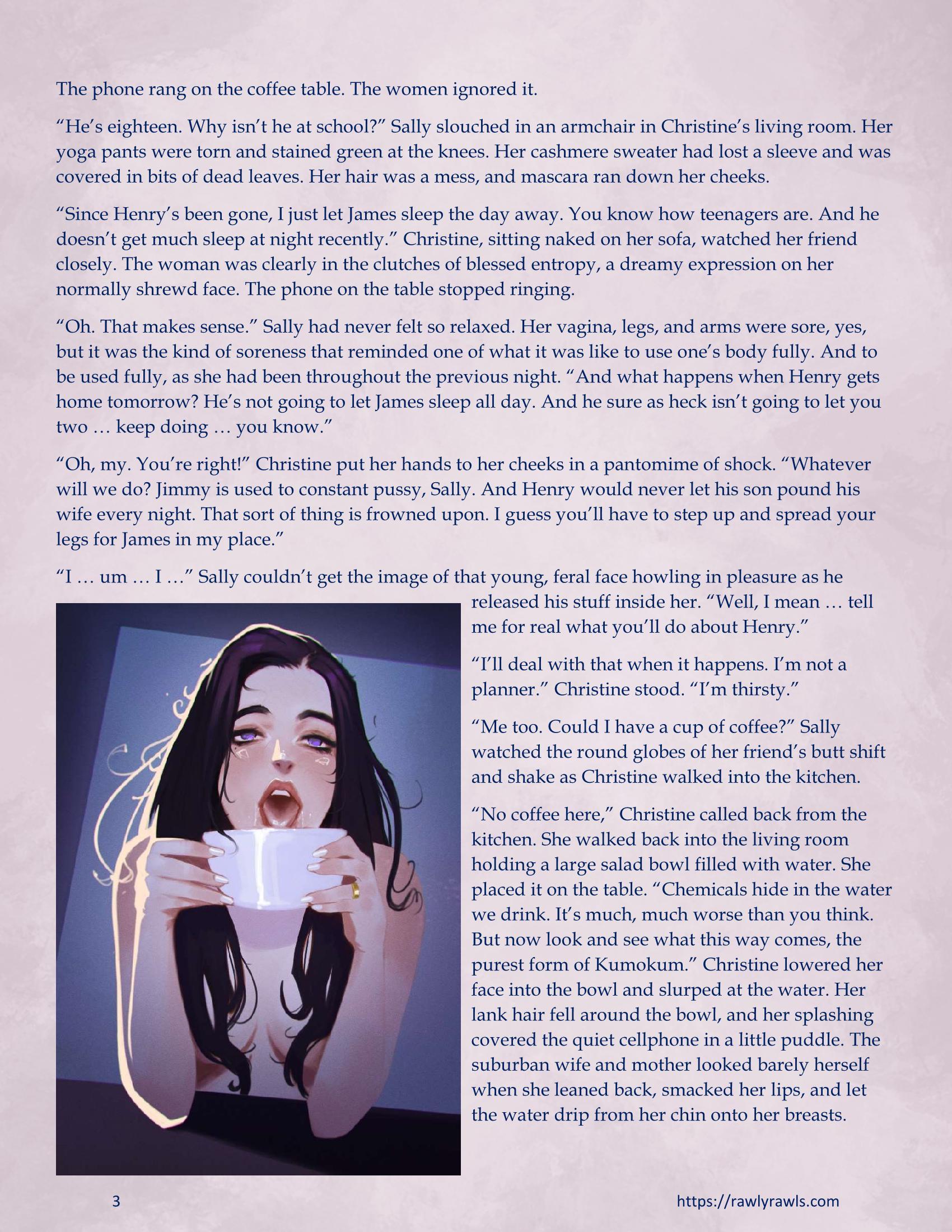 The phone rang on the coffee table. The women ignored it.

“He’s eighteen. Why isn’t he at school?” Sally slouched in an armchair in Christine’s living room. Her yoga pants were torn and stained green at the knees. Her cashmere sweater had lost a sleeve and was covered in bits of dead leaves. Her hair was a mess, and mascara ran down her cheeks.

“Since Henry’s been gone, I just let James sleep the day away. You know how teenagers are. And he doesn’t get much sleep at night recently.” Christine, sitting naked on her sofa, watched her friend closely. The woman was clearly in the clutches of blessed entropy, a dreamy expression on her normally shrewd face. The phone on the table stopped ringing.

“Oh. That makes sense.” Sally had never felt so relaxed. Her vagina, legs, and arms were sore, yes, but it was the kind of soreness that reminded one of what it was like to use one’s body fully. And to be used fully, as she had been throughout the previous night. “And what happens when Henry gets home tomorrow? He’s not going to let James sleep all day. And he sure as heck isn’t going to let you two … keep doing … you know.”

“Oh, my. You’re right!” Christine put her hands to her cheeks in a pantomime of shock. “Whatever will we do? Jimmy is used to constant pussy, Sally. And Henry would never let his son pound his wife every night. That sort of thing is frowned upon. I guess you’ll have to step up and spread your legs for James in my place.”

“I … um … I …” Sally couldn’t get the image of that young, feral face howling in pleasure as he released his stuff inside her. “Well, I mean … tell me for real what you’ll do about Henry.”

“I’ll deal with that when it happens. I’m not a planner.” Christine stood. “I’m thirsty.”

“Me too. Could I have a cup of coffee?” Sally watched the round globes of her friend’s butt shift and shake as Christine walked into the kitchen.

“No coffee here,” Christine called back from the kitchen. She walked back into the living room holding a large salad bowl filled with water. She placed it on the table. “Chemicals hide in the water we drink. It’s much, much worse than you think. But now look and see what this way comes, the purest form of Kumokum.” Christine lowered her face into the bowl and slurped at the water. Her lank hair fell around the bowl, and her splashing covered the quiet cellphone in a little puddle. The suburban wife and mother looked barely herself when she leaned back, smacked her lips, and let the water drip from her chin onto her breasts.

3

https://rawlyrawls.com